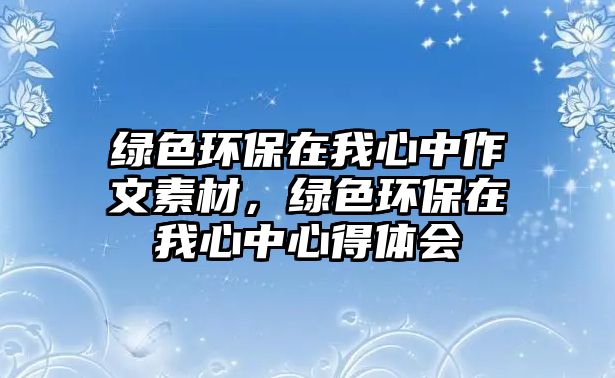 绿色环保在我心中作文素材，绿色环保在我心中心得体会